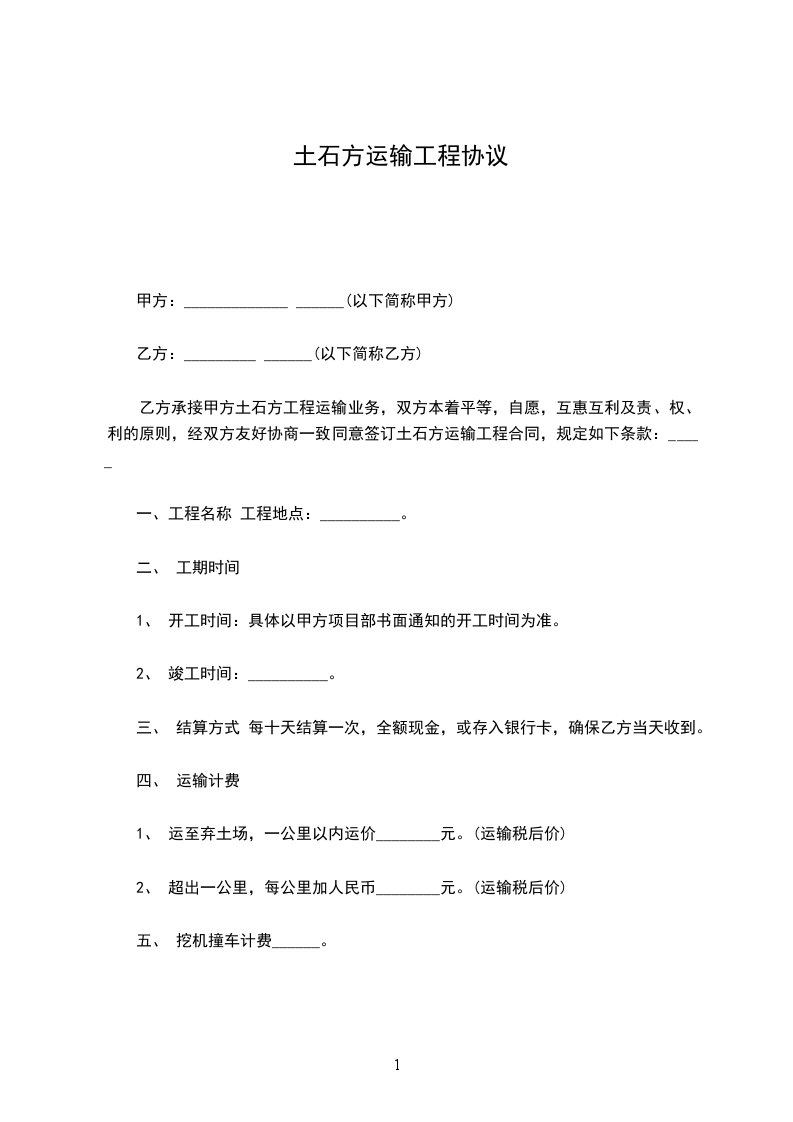 土石方运输工程协议

甲方：_____________ ______(以下简称甲方)

乙方：_________ ______(以下简称乙方)

乙方承接甲方土石方工程运输业务，双方本着平等，自愿，互惠互利及责、权、利的原则，经双方友好协商一致同意签订土石方运输工程合同，规定如下条款：_____

一、工程名称 工程地点：__________。

二、 工期时间

1、 开工时间：具体以甲方项目部书面通知的开工时间为准。

2、 竣工时间：__________。

三、 结算方式 每十天结算一次，全额现金，或存入银行卡，确保乙方当天收到。

四、 运输计费

1、 运至弃土场，一公里以内运价________元。(运输税后价)

2、 超出一公里，每公里加人民币________元。(运输税后价)

五、 挖机撞车计费______。

1